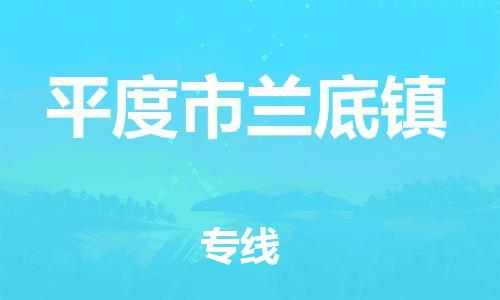 平度市兰底镇

专线